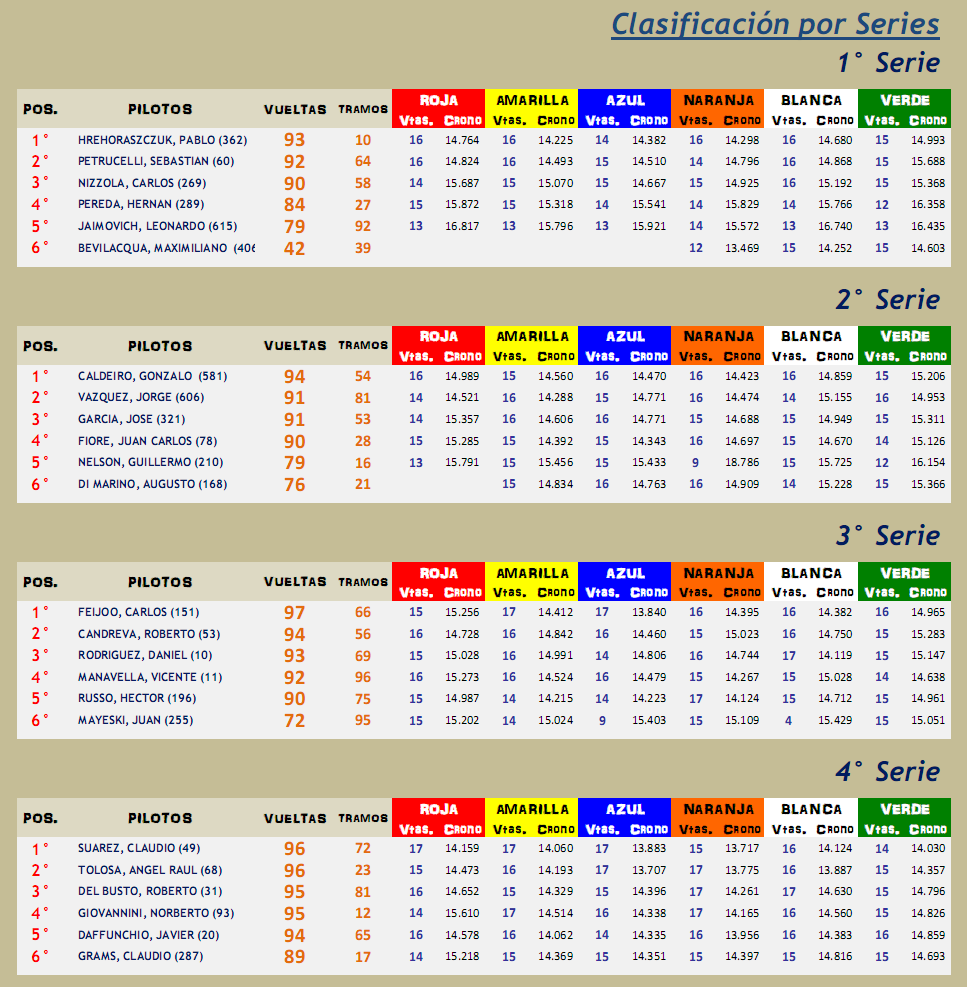 Clasificación por Series

1° Serie

| POS. | PILOTOS | VUELTAS | TRAMOS | ROJA Vtas. | ROJA Crono | AMARILLA Vtas. | AMARILLA Crono | AZUL Vtas. | AZUL Crono | NARANJA Vtas. | NARANJA Crono | BLANCA Vtas. | BLANCA Crono | VERDE Vtas. | VERDE Crono |
|---|---|---|---|---|---|---|---|---|---|---|---|---|---|---|---|
| 1° | HREHORASZCZUK, PABLO (362) | 93 | 10 | 16 | 14.764 | 16 | 14.225 | 14 | 14.382 | 16 | 14.298 | 16 | 14.680 | 15 | 14.993 |
| 2° | PETRUCELLI, SEBASTIAN (60) | 92 | 64 | 16 | 14.824 | 16 | 14.493 | 15 | 14.510 | 14 | 14.796 | 16 | 14.868 | 15 | 15.688 |
| 3° | NIZZOLA, CARLOS (269) | 90 | 58 | 14 | 15.687 | 15 | 15.070 | 15 | 14.667 | 15 | 14.925 | 16 | 15.192 | 15 | 15.368 |
| 4° | PEREDA, HERNAN (289) | 84 | 27 | 15 | 15.872 | 15 | 15.318 | 14 | 15.541 | 14 | 15.829 | 14 | 15.766 | 12 | 16.358 |
| 5° | JAIMOVICH, LEONARDO (615) | 79 | 92 | 13 | 16.817 | 13 | 15.796 | 13 | 15.921 | 14 | 15.572 | 13 | 16.740 | 13 | 16.435 |
| 6° | BEVILACQUA, MAXIMILIANO (406 | 42 | 39 | | | | | | | 12 | 13.469 | 15 | 14.252 | 15 | 14.603 |

2° Serie

| POS. | PILOTOS | VUELTAS | TRAMOS | ROJA Vtas. | ROJA Crono | AMARILLA Vtas. | AMARILLA Crono | AZUL Vtas. | AZUL Crono | NARANJA Vtas. | NARANJA Crono | BLANCA Vtas. | BLANCA Crono | VERDE Vtas. | VERDE Crono |
|---|---|---|---|---|---|---|---|---|---|---|---|---|---|---|---|
| 1° | CALDEIRO, GONZALO (581) | 94 | 54 | 16 | 14.989 | 15 | 14.560 | 16 | 14.470 | 16 | 14.423 | 16 | 14.859 | 15 | 15.206 |
| 2° | VAZQUEZ, JORGE (606) | 91 | 81 | 14 | 14.521 | 16 | 14.288 | 15 | 14.771 | 16 | 14.474 | 14 | 15.155 | 16 | 14.953 |
| 3° | GARCIA, JOSE (321) | 91 | 53 | 14 | 15.357 | 16 | 14.606 | 16 | 14.771 | 15 | 14.688 | 15 | 14.949 | 15 | 15.311 |
| 4° | FIORE, JUAN CARLOS (78) | 90 | 28 | 15 | 15.285 | 15 | 14.392 | 15 | 14.343 | 16 | 14.697 | 15 | 14.670 | 14 | 15.126 |
| 5° | NELSON, GUILLERMO (210) | 79 | 16 | 13 | 15.791 | 15 | 15.456 | 15 | 15.433 | 9 | 18.786 | 15 | 15.725 | 12 | 16.154 |
| 6° | DI MARINO, AUGUSTO (168) | 76 | 21 | | | 15 | 14.834 | 16 | 14.763 | 16 | 14.909 | 14 | 15.228 | 15 | 15.366 |

3° Serie

| POS. | PILOTOS | VUELTAS | TRAMOS | ROJA Vtas. | ROJA Crono | AMARILLA Vtas. | AMARILLA Crono | AZUL Vtas. | AZUL Crono | NARANJA Vtas. | NARANJA Crono | BLANCA Vtas. | BLANCA Crono | VERDE Vtas. | VERDE Crono |
|---|---|---|---|---|---|---|---|---|---|---|---|---|---|---|---|
| 1° | FEIJOO, CARLOS (151) | 97 | 66 | 15 | 15.256 | 17 | 14.412 | 17 | 13.840 | 16 | 14.395 | 16 | 14.382 | 16 | 14.965 |
| 2° | CANDREVA, ROBERTO (53) | 94 | 56 | 16 | 14.728 | 16 | 14.842 | 16 | 14.460 | 15 | 15.023 | 16 | 14.750 | 15 | 15.283 |
| 3° | RODRIGUEZ, DANIEL (10) | 93 | 69 | 15 | 15.028 | 16 | 14.991 | 14 | 14.806 | 16 | 14.744 | 17 | 14.119 | 15 | 15.147 |
| 4° | MANAVELLA, VICENTE (11) | 92 | 96 | 16 | 15.273 | 16 | 14.524 | 16 | 14.479 | 15 | 14.267 | 15 | 15.028 | 14 | 14.638 |
| 5° | RUSSO, HECTOR (196) | 90 | 75 | 15 | 14.987 | 14 | 14.215 | 14 | 14.223 | 17 | 14.124 | 15 | 14.712 | 15 | 14.961 |
| 6° | MAYESKI, JUAN (255) | 72 | 95 | 15 | 15.202 | 14 | 15.024 | 9 | 15.403 | 15 | 15.109 | 4 | 15.429 | 15 | 15.051 |

4° Serie

| POS. | PILOTOS | VUELTAS | TRAMOS | ROJA Vtas. | ROJA Crono | AMARILLA Vtas. | AMARILLA Crono | AZUL Vtas. | AZUL Crono | NARANJA Vtas. | NARANJA Crono | BLANCA Vtas. | BLANCA Crono | VERDE Vtas. | VERDE Crono |
|---|---|---|---|---|---|---|---|---|---|---|---|---|---|---|---|
| 1° | SUAREZ, CLAUDIO (49) | 96 | 72 | 17 | 14.159 | 17 | 14.060 | 17 | 13.883 | 15 | 13.717 | 16 | 14.124 | 14 | 14.030 |
| 2° | TOLOSA, ANGEL RAUL (68) | 96 | 23 | 15 | 14.473 | 16 | 14.193 | 17 | 13.707 | 17 | 13.775 | 16 | 13.887 | 15 | 14.357 |
| 3° | DEL BUSTO, ROBERTO (31) | 95 | 81 | 16 | 14.652 | 15 | 14.329 | 15 | 14.396 | 17 | 14.261 | 17 | 14.630 | 15 | 14.796 |
| 4° | GIOVANNINI, NORBERTO (93) | 95 | 12 | 14 | 15.610 | 17 | 14.514 | 16 | 14.338 | 17 | 14.165 | 16 | 14.560 | 15 | 14.826 |
| 5° | DAFFUNCHIO, JAVIER (20) | 94 | 65 | 16 | 14.578 | 16 | 14.062 | 14 | 14.335 | 16 | 13.956 | 16 | 14.383 | 16 | 14.859 |
| 6° | GRAMS, CLAUDIO (287) | 89 | 17 | 14 | 15.218 | 15 | 14.369 | 15 | 14.351 | 15 | 14.397 | 15 | 14.816 | 15 | 14.693 |